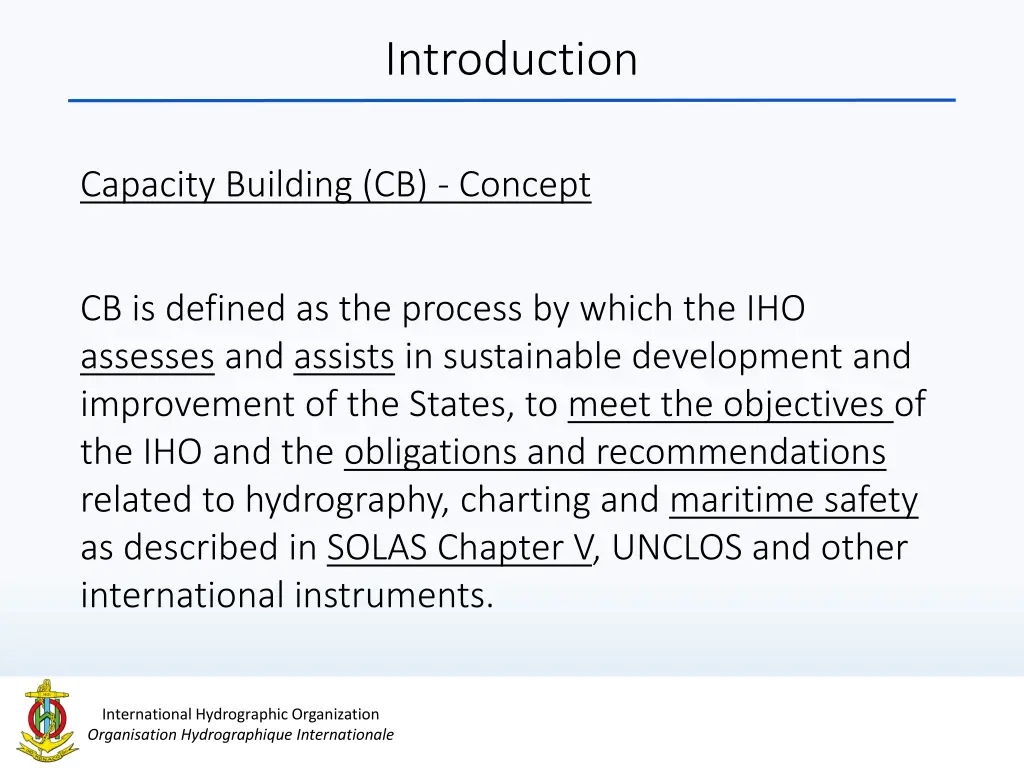 Introduction

Capacity Building (CB) - Concept

CB is defined as the process by which the IHO assesses and assists in sustainable development and improvement of the States, to meet the objectives of the IHO and the obligations and recommendations related to hydrography, charting and maritime safety as described in SOLAS Chapter V, UNCLOS and other international instruments.

International Hydrographic Organization
Organisation Hydrographique Internationale